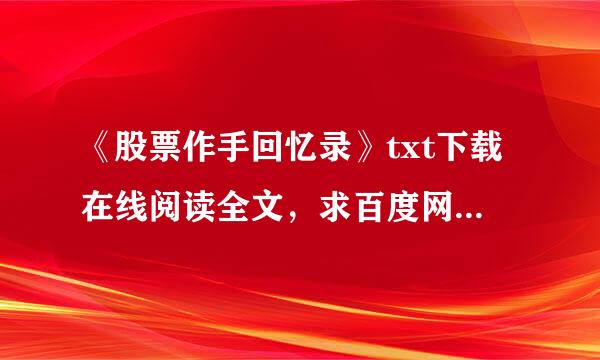 《股票作手回忆录》txt下载在线阅读全文，求百度网...